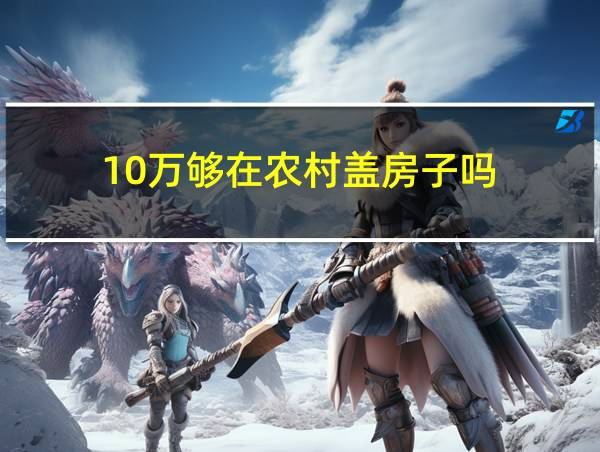 10万够在农村盖房子吗